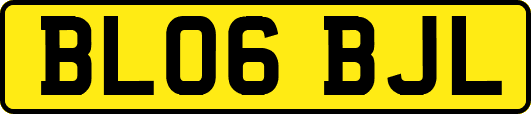 BL06 BJL